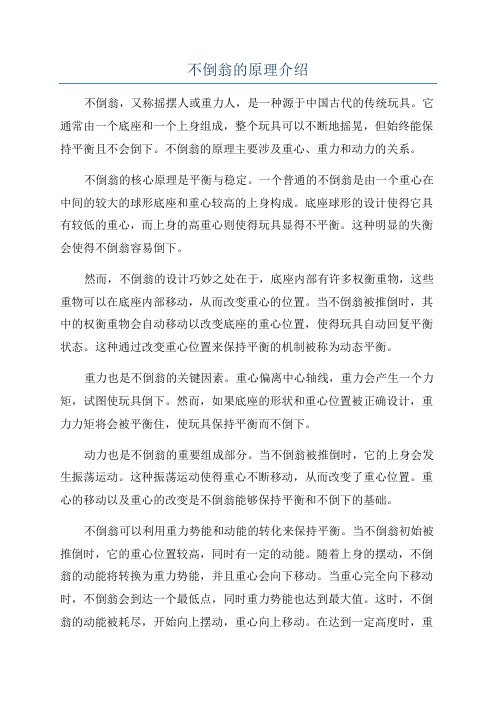 不倒翁的原理介绍

不倒翁，又称摇摆人或重力人，是一种源于中国古代的传统玩具。它通常由一个底座和一个上身组成，整个玩具可以不断地摇晃，但始终能保持平衡且不会倒下。不倒翁的原理主要涉及重心、重力和动力的关系。

不倒翁的核心原理是平衡与稳定。一个普通的不倒翁是由一个重心在中间的较大的球形底座和重心较高的上身构成。底座球形的设计使得它具有较低的重心，而上身的高重心则使得玩具显得不平衡。这种明显的失衡会使得不倒翁容易倒下。

然而，不倒翁的设计巧妙之处在于，底座内部有许多权衡重物，这些重物可以在底座内部移动，从而改变重心的位置。当不倒翁被推倒时，其中的权衡重物会自动移动以改变底座的重心位置，使得玩具自动回复平衡状态。这种通过改变重心位置来保持平衡的机制被称为动态平衡。

重力也是不倒翁的关键因素。重心偏离中心轴线，重力会产生一个力矩，试图使玩具倒下。然而，如果底座的形状和重心位置被正确设计，重力力矩将会被平衡住，使玩具保持平衡而不倒下。

动力也是不倒翁的重要组成部分。当不倒翁被推倒时，它的上身会发生振荡运动。这种振荡运动使得重心不断移动，从而改变了重心位置。重心的移动以及重心的改变是不倒翁能够保持平衡和不倒下的基础。

不倒翁可以利用重力势能和动能的转化来保持平衡。当不倒翁初始被推倒时，它的重心位置较高，同时有一定的动能。随着上身的摆动，不倒翁的动能将转换为重力势能，并且重心会向下移动。当重心完全向下移动时，不倒翁会到达一个最低点，同时重力势能也达到最大值。这时，不倒翁的动能被耗尽，开始向上摆动，重心向上移动。在达到一定高度时，重